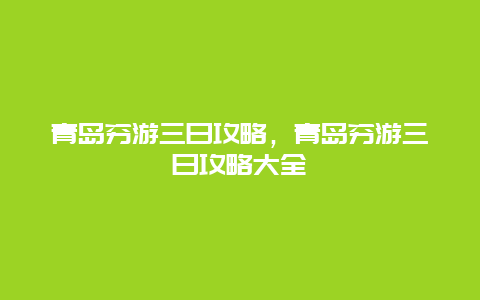 青岛穷游三日攻略，青岛穷游三日攻略大全